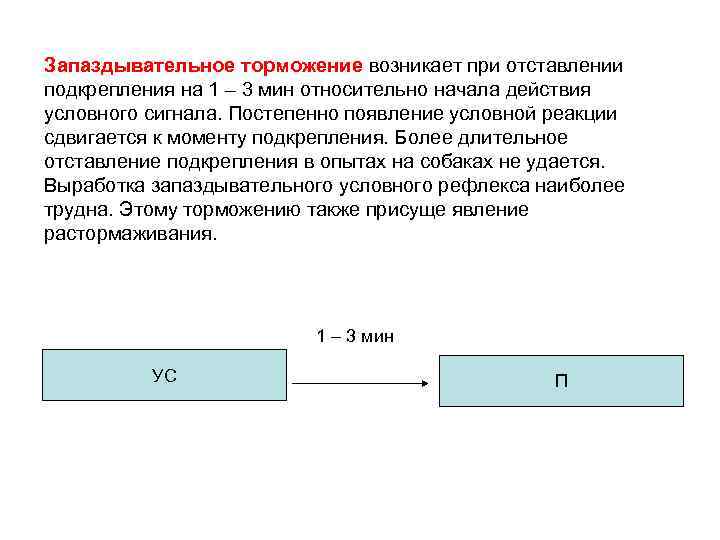 Запаздывательное торможение возникает при отставлении подкрепления на 1 – 3 мин относительно начала действия условного сигнала. Постепенно появление условной реакции сдвигается к моменту подкрепления. Более длительное отставление подкрепления в опытах на собаках не удается. Выработка запаздывательного условного рефлекса наиболее трудна. Этому торможению также присуще явление растормаживания.

1 – 3 мин

УС

П